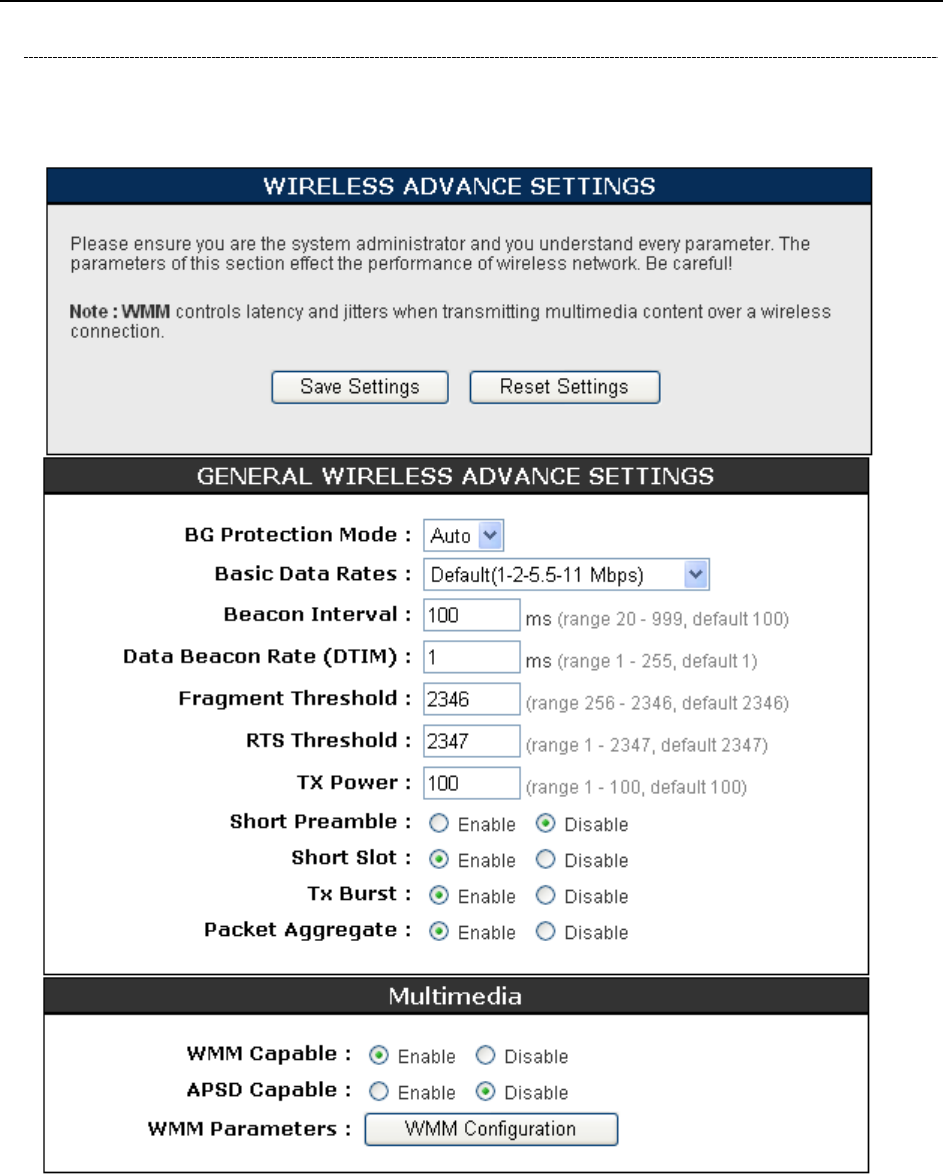 WIRELESS ADVANCE SETTINGS

Please ensure you are the system administrator and you understand every parameter. The parameters of this section effect the performance of wireless network. Be careful!

Note : WMM controls latency and jitters when transmitting multimedia content over a wireless connection.

Save Settings Reset Settings

GENERAL WIRELESS ADVANCE SETTINGS

BG Protection Mode : Auto

Basic Data Rates : Default(1-2-5.5-11 Mbps)

Beacon Interval : 100 ms (range 20 - 999, default 100)

Data Beacon Rate (DTIM) : 1 ms (range 1 - 255, default 1)

Fragment Threshold : 2346 (range 256 - 2346, default 2346)

RTS Threshold : 2347 (range 1 - 2347, default 2347)

TX Power : 100 (range 1 - 100, default 100)

Short Preamble : Enable Disable

Short Slot : Enable Disable

Tx Burst : Enable Disable

Packet Aggregate : Enable Disable

Multimedia

WMM Capable : Enable Disable

APSD Capable : Enable Disable

WMM Parameters : WMM Configuration